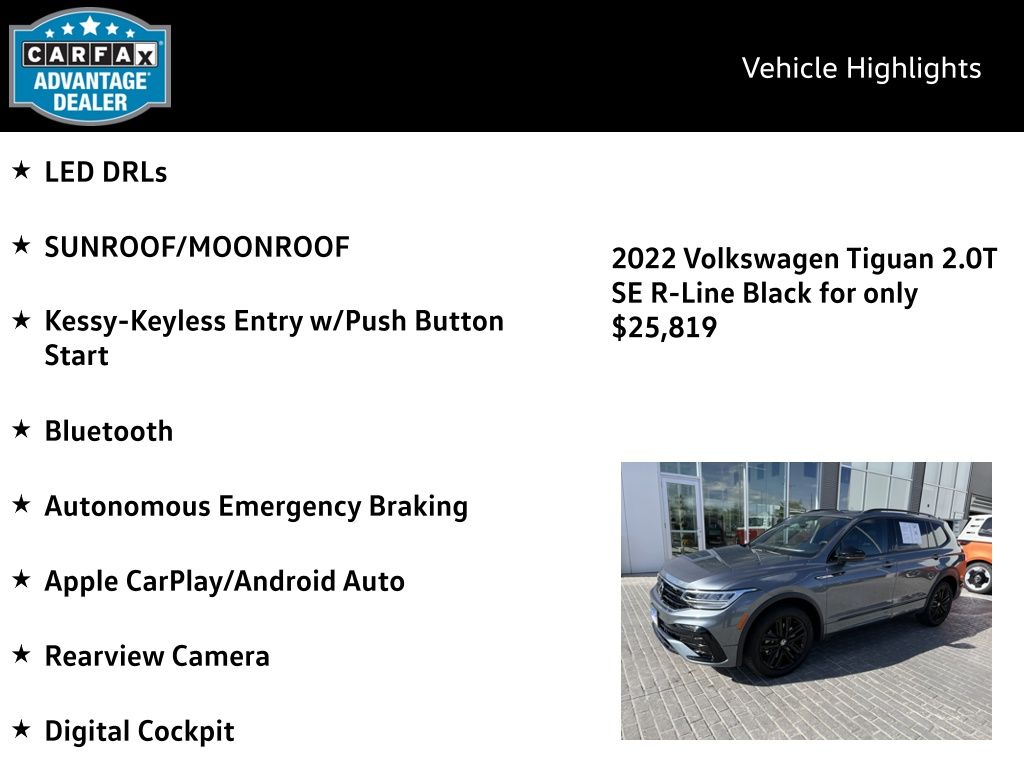 CARFAX ADVANTAGE DEALER

Vehicle Highlights

★ LED DRLs

★ SUNROOF/MOONROOF

★ Kessy-Keyless Entry w/Push Button Start

★ Bluetooth

★ Autonomous Emergency Braking

★ Apple CarPlay/Android Auto

★ Rearview Camera

★ Digital Cockpit

2022 Volkswagen Tiguan 2.0T SE R-Line Black for only $25,819